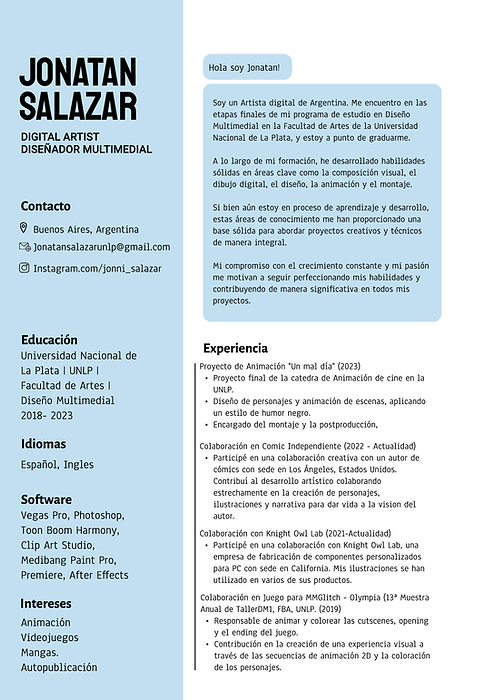 JONATAN SALAZAR

DIGITAL ARTIST
DISEÑADOR MULTIMEDIAL

Contacto

Buenos Aires, Argentina
Jonatansalazarunlp@gmail.com
Instagram.com/jonni_salazar

Educación
Universidad Nacional de La Plata | UNLP | Facultad de Artes | Diseño Multimedial
2018- 2023

Idiomas
Español, Ingles

Software
Vegas Pro, Photoshop, Toon Boom Harmony, Clip Art Studio, Medibang Paint Pro, Premiere, After Effects

Intereses
Animación
Videojuegos
Mangas.
Autopublicación

Hola soy Jonatan!

Soy un Artista digital de Argentina. Me encuentro en las etapas finales de mi programa de estudio en Diseño Multimedial en la Facultad de Artes de la Universidad Nacional de La Plata, y estoy a punto de graduarme.

A lo largo de mi formación, he desarrollado habilidades sólidas en áreas clave como la composición visual, el dibujo digital, el diseño, la animación y el montaje.

Si bien aún estoy en proceso de aprendizaje y desarrollo, estas áreas de conocimiento me han proporcionado una base sólida para abordar proyectos creativos y técnicos de manera integral.

Mi compromiso con el crecimiento constante y mi pasión me motivan a seguir perfeccionando mis habilidades y contribuyendo de manera significativa en todos mis proyectos.

Experiencia

Proyecto de Animación "Un mal día" (2023)
• Proyecto final de la catedra de Animación de cine en la UNLP.
• Diseño de personajes y animación de escenas, aplicando un estilo de humor negro.
• Encargado del montaje y la postproducción,

Colaboración en Comic Independiente (2022 - Actualidad)
• Participé en una colaboración creativa con un autor de cómics con sede en Los Ángeles, Estados Unidos. Contribuí al desarrollo artístico colaborando estrechamente en la creación de personajes, ilustraciones y narrativa para dar vida a la vision del autor.

Colaboración con Knight Owl Lab (2021-Actualidad)
• Participé en una colaboración con Knight Owl Lab, una empresa de fabricación de componentes personalizados para PC con sede en California. Mis ilustraciones se han utilizado en varios de sus productos.

Colaboración en Juego para MMGlitch - Olympia (13ª Muestra Anual de TallerDM1, FBA, UNLP. (2019)
• Responsable de animar y colorear las cutscenes, opening y el ending del juego.
• Contribución en la creación de una experiencia visual a través de las secuencias de animación 2D y la coloración de los personajes.